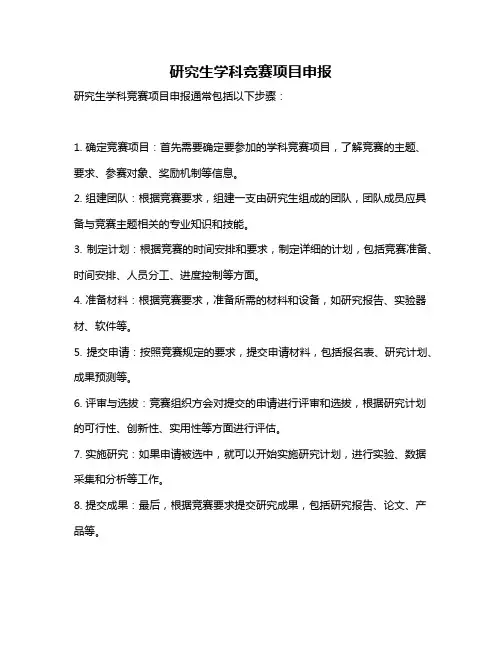 研究生学科竞赛项目申报

研究生学科竞赛项目申报通常包括以下步骤：

1. 确定竞赛项目：首先需要确定要参加的学科竞赛项目，了解竞赛的主题、要求、参赛对象、奖励机制等信息。

2. 组建团队：根据竞赛要求，组建一支由研究生组成的团队，团队成员应具备与竞赛主题相关的专业知识和技能。

3. 制定计划：根据竞赛的时间安排和要求，制定详细的计划，包括竞赛准备、时间安排、人员分工、进度控制等方面。

4. 准备材料：根据竞赛要求，准备所需的材料和设备，如研究报告、实验器材、软件等。

5. 提交申请：按照竞赛规定的要求，提交申请材料，包括报名表、研究计划、成果预测等。

6. 评审与选拔：竞赛组织方会对提交的申请进行评审和选拔，根据研究计划的可行性、创新性、实用性等方面进行评估。

7. 实施研究：如果申请被选中，就可以开始实施研究计划，进行实验、数据采集和分析等工作。

8. 提交成果：最后，根据竞赛要求提交研究成果，包括研究报告、论文、产品等。